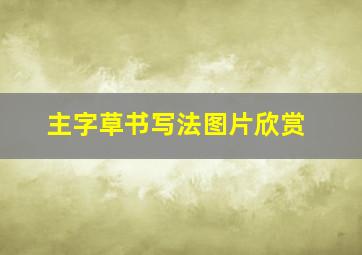 主字草书写法图片欣赏